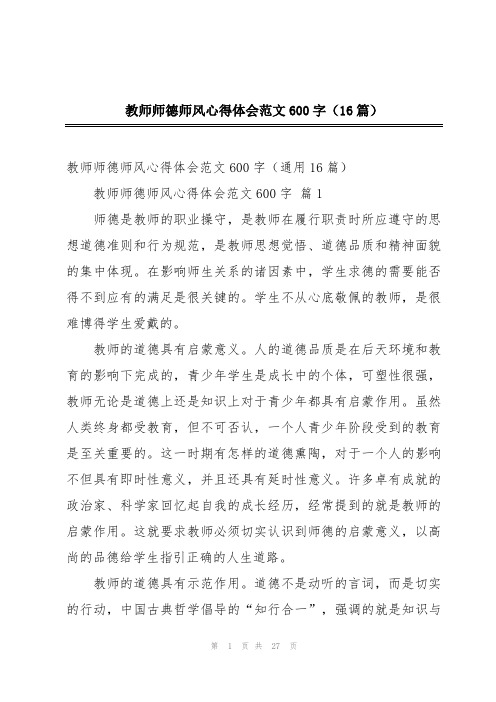 教师师德师风心得体会范文600字（16篇）

教师师德师风心得体会范文600字（通用16篇）

教师师德师风心得体会范文600字 篇1

师德是教师的职业操守，是教师在履行职责时所应遵守的思想道德准则和行为规范，是教师思想觉悟、道德品质和精神面貌的集中体现。在影响师生关系的诸因素中，学生求德的需要能否得不到应有的满足是很关键的。学生不从心底敬佩的教师，是很难博得学生爱戴的。

教师的道德具有启蒙意义。人的道德品质是在后天环境和教育的影响下完成的，青少年学生是成长中的个体，可塑性很强，教师无论是道德上还是知识上对于青少年都具有启蒙作用。虽然人类终身都受教育，但不可否认，一个人青少年阶段受到的教育是至关重要的。这一时期有怎样的道德熏陶，对于一个人的影响不但具有即时性意义，并且还具有延时性意义。许多卓有成就的政治家、科学家回忆起自我的成长经历，经常提到的就是教师的启蒙作用。这就要求教师必须切实认识到师德的启蒙意义，以高尚的品德给学生指引正确的人生道路。

教师的道德具有示范作用。道德不是动听的言词，而是切实的行动，中国古典哲学倡导的“知行合一”，强调的就是知识与

第 1 页 共 27 页